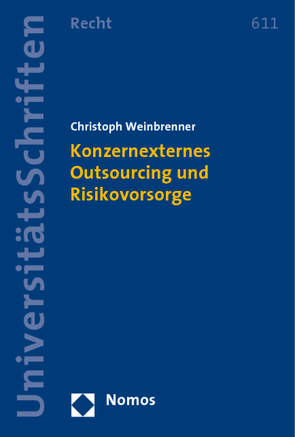 UniversitätsSchriften

Recht 611

Christoph Weinbrenner

Konzernexternes Outsourcing und Risikovorsorge

Nomos